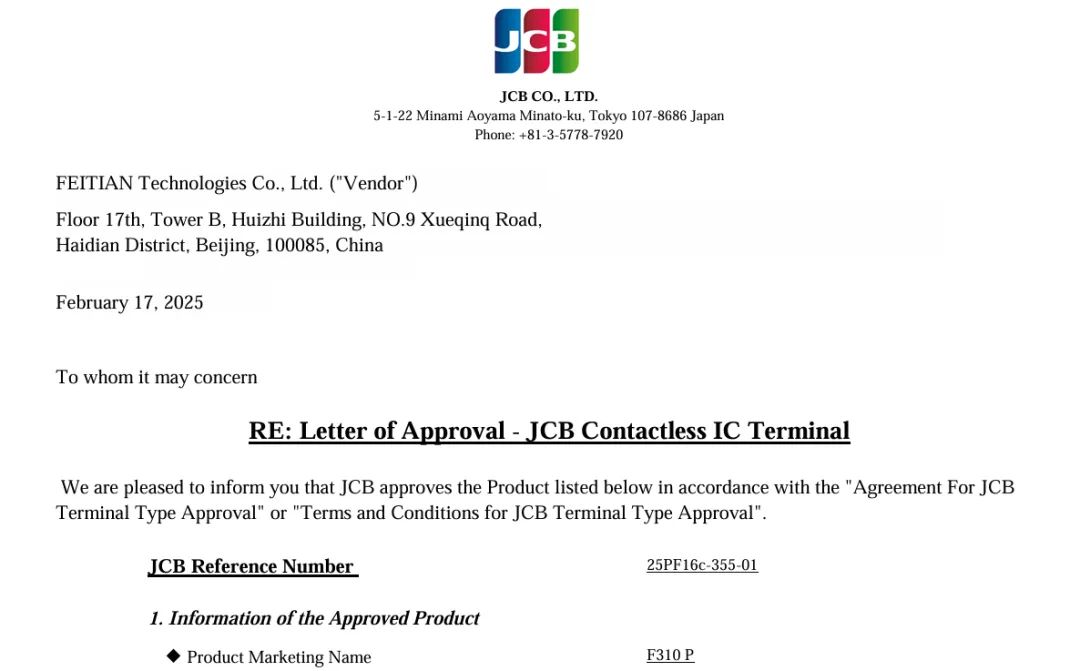 JCB

JCB CO., LTD.
5-1-22 Minami Aoyama Minato-ku, Tokyo 107-8686 Japan
Phone: +81-3-5778-7920

FEITIAN Technologies Co., Ltd. ("Vendor")

Floor 17th, Tower B, Huizhi Building, NO.9 Xueqinq Road, Haidian District, Beijing, 100085, China

February 17, 2025

To whom it may concern

RE: Letter of Approval - JCB Contactless IC Terminal

We are pleased to inform you that JCB approves the Product listed below in accordance with the "Agreement For JCB Terminal Type Approval" or "Terms and Conditions for JCB Terminal Type Approval".

JCB Reference Number 25PF16c-355-01

1. Information of the Approved Product

◆ Product Marketing Name F310 P